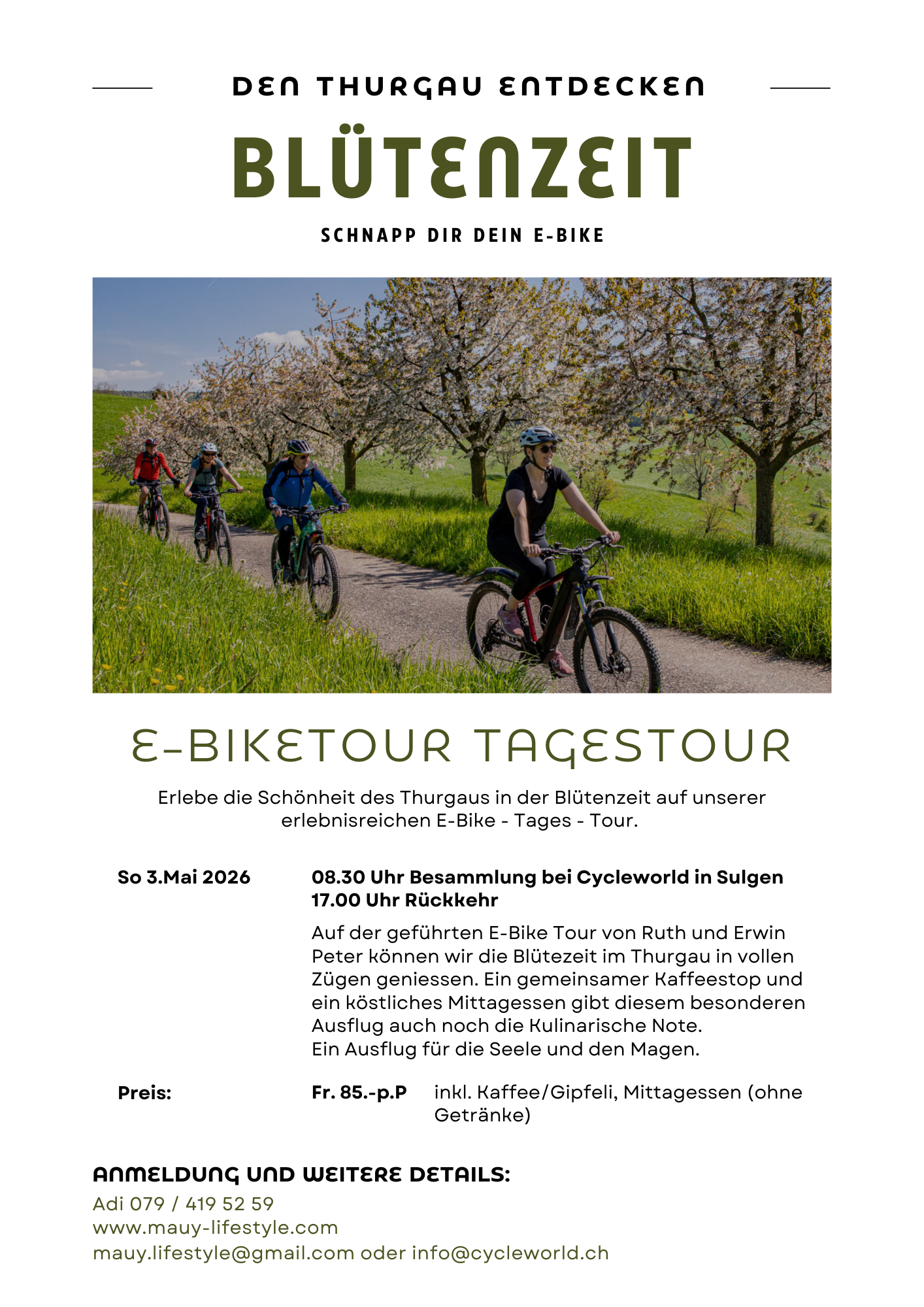 DEN THURGAU ENTDECKEN

BLÜTENZEIT

SCHNAPP DIR DEIN E-BIKE

E-BIKETOUR TAGESTOUR

Erlebe die Schönheit des Thurgaus in der Blütenzeit auf unserer erlebnisreichen E-Bike - Tages - Tour.

So 3.Mai 2026

08.30 Uhr Besammlung bei Cycleworld in Sulgen
17.00 Uhr Rückkehr

Auf der geführten E-Bike Tour von Ruth und Erwin Peter können wir die Blütezeit im Thurgau in vollen Zügen geniessen. Ein gemeinsamer Kaffeestop und ein köstliches Mittagessen gibt diesem besonderen Ausflug auch noch die Kulinarische Note.
Ein Ausflug für die Seele und den Magen.

Preis:

Fr. 85.-p.P

inkl. Kaffee/Gipfeli, Mittagessen (ohne Getränke)

ANMELDUNG UND WEITERE DETAILS:
Adi 079 / 419 52 59
www.mauy-lifestyle.com
mauy.lifestyle@gmail.com oder info@cycleworld.ch